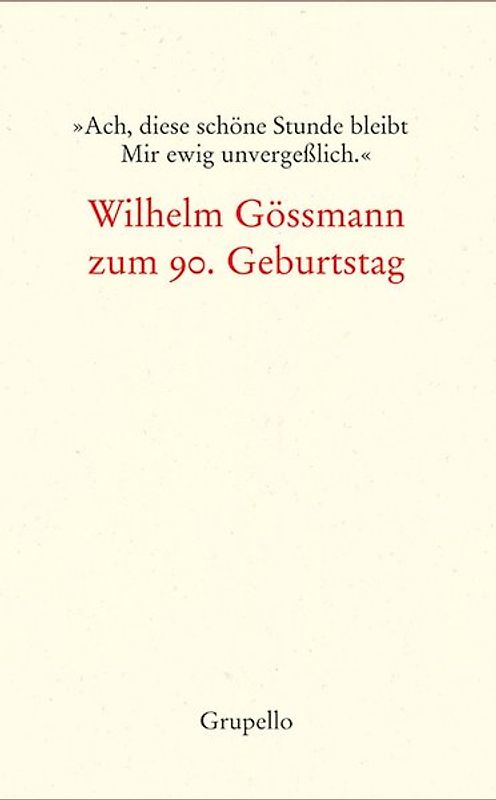 »Ach, diese schöne Stunde bleibt
Mir ewig unvergeßlich.«

Wilhelm Gössmann
zum 90. Geburtstag

Grupello